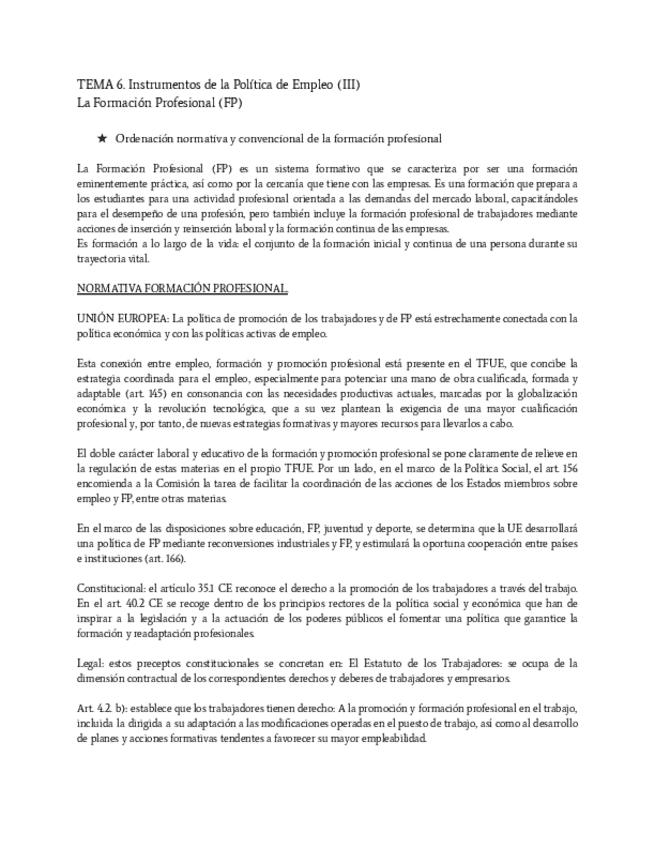 TEMA 6. Instrumentos de la Política de Empleo (III)
La Formación Profesional (FP)

★ Ordenación normativa y convencional de la formación profesional

La Formación Profesional (FP) es un sistema formativo que se caracteriza por ser una formación eminentemente práctica, así como por la cercanía que tiene con las empresas. Es una formación que prepara a los estudiantes para una actividad profesional orientada a las demandas del mercado laboral, capacitándoles para el desempeño de una profesión, pero también incluye la formación profesional de trabajadores mediante acciones de inserción y reinserción laboral y la formación continua de las empresas.
Es formación a lo largo de la vida: el conjunto de la formación inicial y continua de una persona durante su trayectoria vital.

NORMATIVA FORMACIÓN PROFESIONAL.

UNIÓN EUROPEA: La política de promoción de los trabajadores y de FP está estrechamente conectada con la política económica y con las políticas activas de empleo.

Esta conexión entre empleo, formación y promoción profesional está presente en el TFUE, que concibe la estrategia coordinada para el empleo, especialmente para potenciar una mano de obra cualificada, formada y adaptable (art. 145) en consonancia con las necesidades productivas actuales, marcadas por la globalización económica y la revolución tecnológica, que a su vez plantean la exigencia de una mayor cualificación profesional y, por tanto, de nuevas estrategias formativas y mayores recursos para llevarlos a cabo.

El doble carácter laboral y educativo de la formación y promoción profesional se pone claramente de relieve en la regulación de estas materias en el propio TFUE. Por un lado, en el marco de la Política Social, el art. 156 encomienda a la Comisión la tarea de facilitar la coordinación de las acciones de los Estados miembros sobre empleo y FP, entre otras materias.

En el marco de las disposiciones sobre educación, FP, juventud y deporte, se determina que la UE desarrollará una política de FP mediante reconversiones industriales y FP, y estimulará la oportuna cooperación entre países e instituciones (art. 166).

Constitucional: el artículo 35.1 CE reconoce el derecho a la promoción de los trabajadores a través del trabajo. En el art. 40.2 CE se recoge dentro de los principios rectores de la política social y económica que han de inspirar a la legislación y a la actuación de los poderes públicos el fomentar una política que garantice la formación y readaptación profesionales.

Legal: estos preceptos constitucionales se concretan en: El Estatuto de los Trabajadores: se ocupa de la dimensión contractual de los correspondientes derechos y deberes de trabajadores y empresarios.

Art. 4.2. b): establece que los trabajadores tienen derecho: A la promoción y formación profesional en el trabajo, incluida la dirigida a su adaptación a las modificaciones operadas en el puesto de trabajo, así como al desarrollo de planes y acciones formativas tendentes a favorecer su mayor empleabilidad.